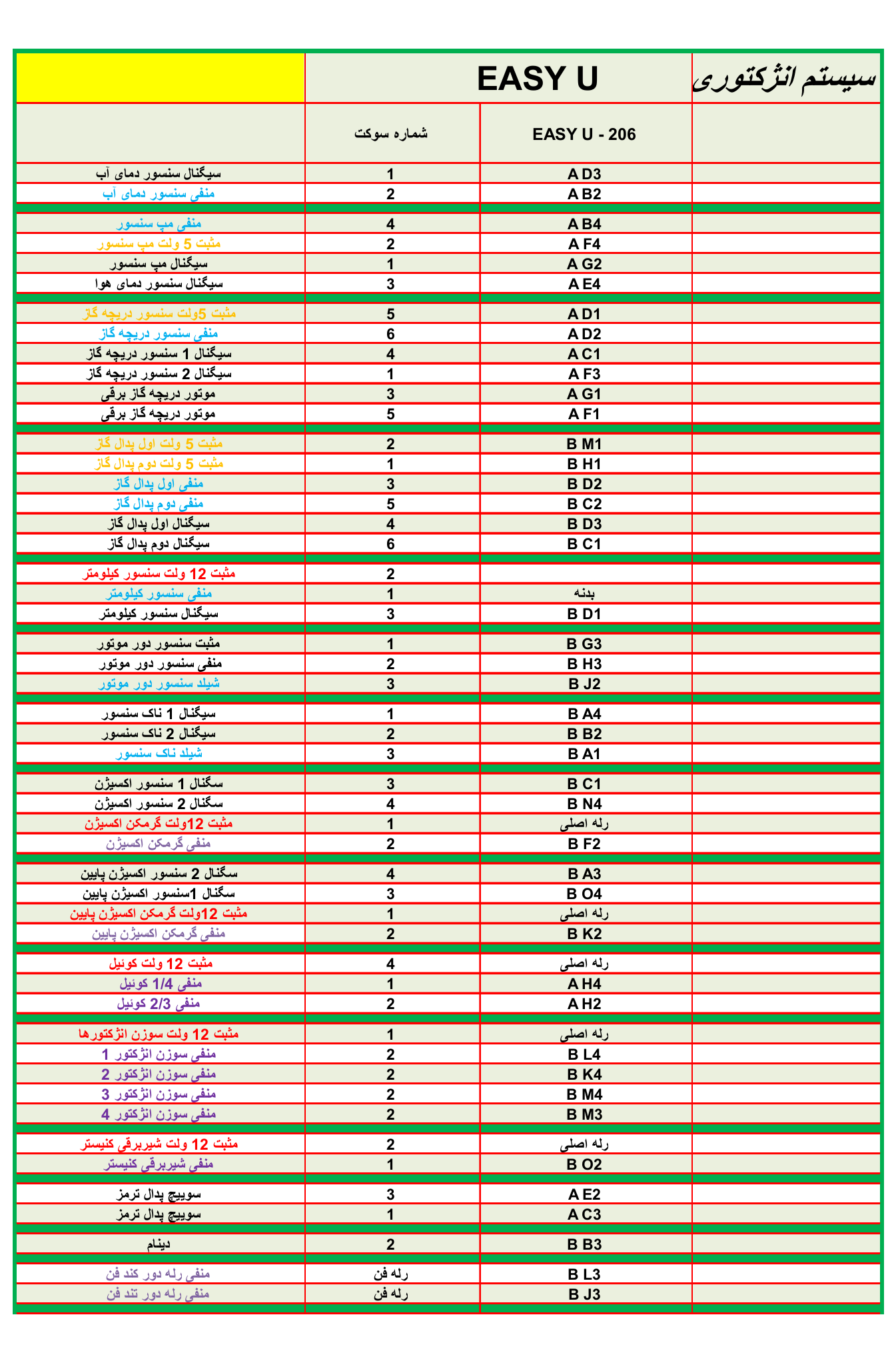 | | EASY U | | سیستم انژکتوری |
|---|---|---|---|
| | شماره سوکت | EASY U - 206 | |
| سیگنال سنسور دمای آب | 1 | A D3 | |
| منفی سنسور دمای آب | 2 | A B2 | |
| منفی مپ سنسور | 4 | A B4 | |
| مثبت 5 ولت مپ سنسور | 2 | A F4 | |
| سیگنال مپ سنسور | 1 | A G2 | |
| سیگنال سنسور دمای هوا | 3 | A E4 | |
| مثبت 5ولت سنسور دریچه گاز | 5 | A D1 | |
| منفی سنسور دریچه گاز | 6 | A D2 | |
| سیگنال 1 سنسور دریچه گاز | 4 | A C1 | |
| سیگنال 2 سنسور دریچه گاز | 1 | A F3 | |
| موتور دریچه گاز برقی | 3 | A G1 | |
| موتور دریچه گاز برقی | 5 | A F1 | |
| مثبت 5 ولت اول پدال گاز | 2 | B M1 | |
| مثبت 5 ولت دوم پدال گاز | 1 | B H1 | |
| منفی اول پدال گاز | 3 | B D2 | |
| منفی دوم پدال گاز | 5 | B C2 | |
| سیگنال اول پدال گاز | 4 | B D3 | |
| سیگنال دوم پدال گاز | 6 | B C1 | |
| مثبت 12 ولت سنسور کیلومتر | 2 | | |
| منفی سنسور کیلومتر | 1 | بدنه | |
| سیگنال سنسور کیلومتر | 3 | B D1 | |
| مثبت سنسور دور موتور | 1 | B G3 | |
| منفی سنسور دور موتور | 2 | B H3 | |
| شیلد سنسور دور موتور | 3 | B J2 | |
| سیگنال 1 ناک سنسور | 1 | B A4 | |
| سیگنال 2 ناک سنسور | 2 | B B2 | |
| شیلد ناک سنسور | 3 | B A1 | |
| سگنال 1 سنسور اکسیژن | 3 | B C1 | |
| سگنال 2 سنسور اکسیژن | 4 | B N4 | |
| مثبت 12ولت گرمکن اکسیژن | 1 | رله اصلی | |
| منفی گرمکن اکسیژن | 2 | B F2 | |
| سگنال 2 سنسور اکسیژن پایین | 4 | B A3 | |
| سگنال 1سنسور اکسیژن پایین | 3 | B O4 | |
| مثبت 12ولت گرمکن اکسیژن پایین | 1 | رله اصلی | |
| منفی گرمکن اکسیژن پایین | 2 | B K2 | |
| مثبت 12 ولت کوئیل | 4 | رله اصلی | |
| منفی 1/4 کوئیل | 1 | A H4 | |
| منفی 2/3 کوئیل | 2 | A H2 | |
| مثبت 12 ولت سوزن انژکتورها | 1 | رله اصلی | |
| منفی سوزن انژکتور 1 | 2 | B L4 | |
| منفی سوزن انژکتور 2 | 2 | B K4 | |
| منفی سوزن انژکتور 3 | 2 | B M4 | |
| منفی سوزن انژکتور 4 | 2 | B M3 | |
| مثبت 12 ولت شیربرقی کنیستر | 2 | رله اصلی | |
| منفی شیربرقی کنیستر | 1 | B O2 | |
| سوییچ پدال ترمز | 3 | A E2 | |
| سوییچ پدال ترمز | 1 | A C3 | |
| دینام | 2 | B B3 | |
| منفی رله دور کند فن | رله فن | B L3 | |
| منفی رله دور تند فن | رله فن | B J3 | |